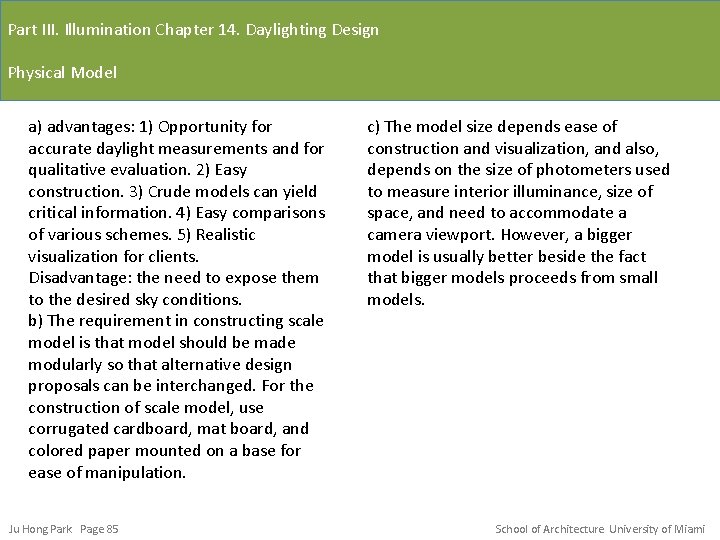 Part III. Illumination Chapter 14. Daylighting Design

Physical Model

a) advantages: 1) Opportunity for accurate daylight measurements and for qualitative evaluation. 2) Easy construction. 3) Crude models can yield critical information. 4) Easy comparisons of various schemes. 5) Realistic visualization for clients.
Disadvantage: the need to expose them to the desired sky conditions.
b) The requirement in constructing scale model is that model should be made modularly so that alternative design proposals can be interchanged. For the construction of scale model, use corrugated cardboard, mat board, and colored paper mounted on a base for ease of manipulation.

c) The model size depends ease of construction and visualization, and also, depends on the size of photometers used to measure interior illuminance, size of space, and need to accommodate a camera viewport. However, a bigger model is usually better beside the fact that bigger models proceeds from small models.

Ju Hong Park Page 85

School of Architecture University of Miami